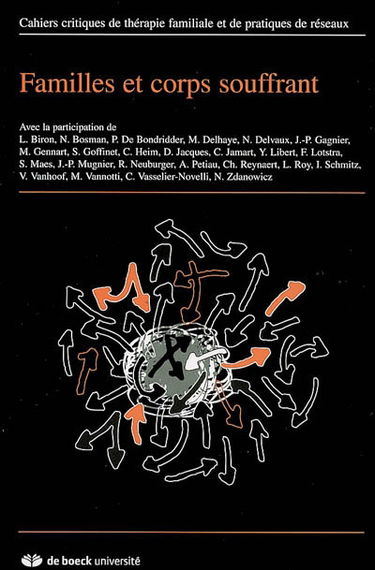 Cahiers critiques de thérapie familiale et de pratiques de réseaux

Familles et corps souffrant

Avec la participation de
L. Biron, N. Bosman, P. De Bondridder, M. Delhaye, N. Delvaux, J.-P. Gagnier, M. Gennart, S. Goffinet, C. Heim, D. Jacques, C. Jamart, Y. Libert, F. Lotstra, S. Maes, J.-P. Mugnier, R. Neuburger, A. Petiau, Ch. Reynaert, L. Roy, I. Schmitz, V. Vanhoof, M. Vannotti, C. Vasselier-Novelli, N. Zdanowicz

de boeck université